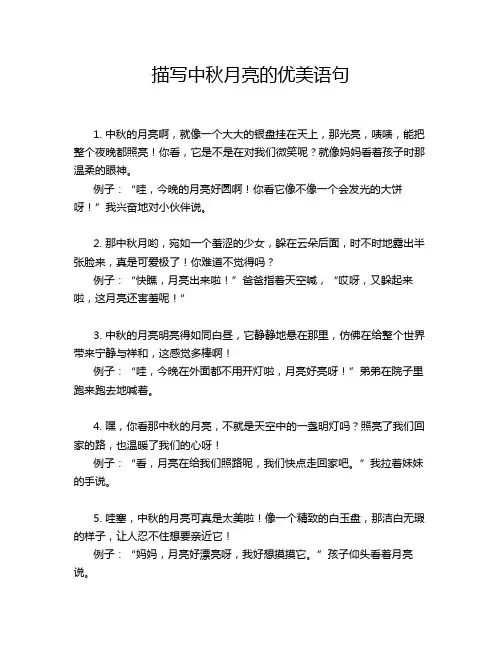 描写中秋月亮的优美语句

1. 中秋的月亮啊，就像一个大大的银盘挂在天上，那光亮，啧啧，能把整个夜晚都照亮！你看，它是不是在对我们微笑呢？就像妈妈看着孩子时那温柔的眼神。

例子：“哇，今晚的月亮好圆啊！你看它像不像一个会发光的大饼呀！”我兴奋地对小伙伴说。

2. 那中秋月哟，宛如一个羞涩的少女，躲在云朵后面，时不时地露出半张脸来，真是可爱极了！你难道不觉得吗？

例子：“快瞧，月亮出来啦！”爸爸指着天空喊，“哎呀，又躲起来啦，这月亮还害羞呢！”

3. 中秋的月亮明亮得如同白昼，它静静地悬在那里，仿佛在给整个世界带来宁静与祥和，这感觉多棒啊！

例子：“哇，今晚在外面都不用开灯啦，月亮好亮呀！”弟弟在院子里跑来跑去地喊着。

4. 嘿，你看那中秋的月亮，不就是天空中的一盏明灯吗？照亮了我们回家的路，也温暖了我们的心呀！

例子：“看，月亮在给我们照路呢，我们快点走回家吧。”我拉着妹妹的手说。

5. 哇塞，中秋的月亮可真是太美啦！像一个精致的白玉盘，那洁白无瑕的样子，让人忍不住想要亲近它！

例子：“妈妈，月亮好漂亮呀，我好想摸摸它。”孩子仰头看着月亮说。